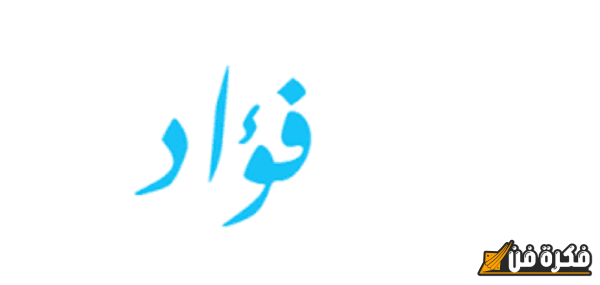 فؤاد

فكرة فن